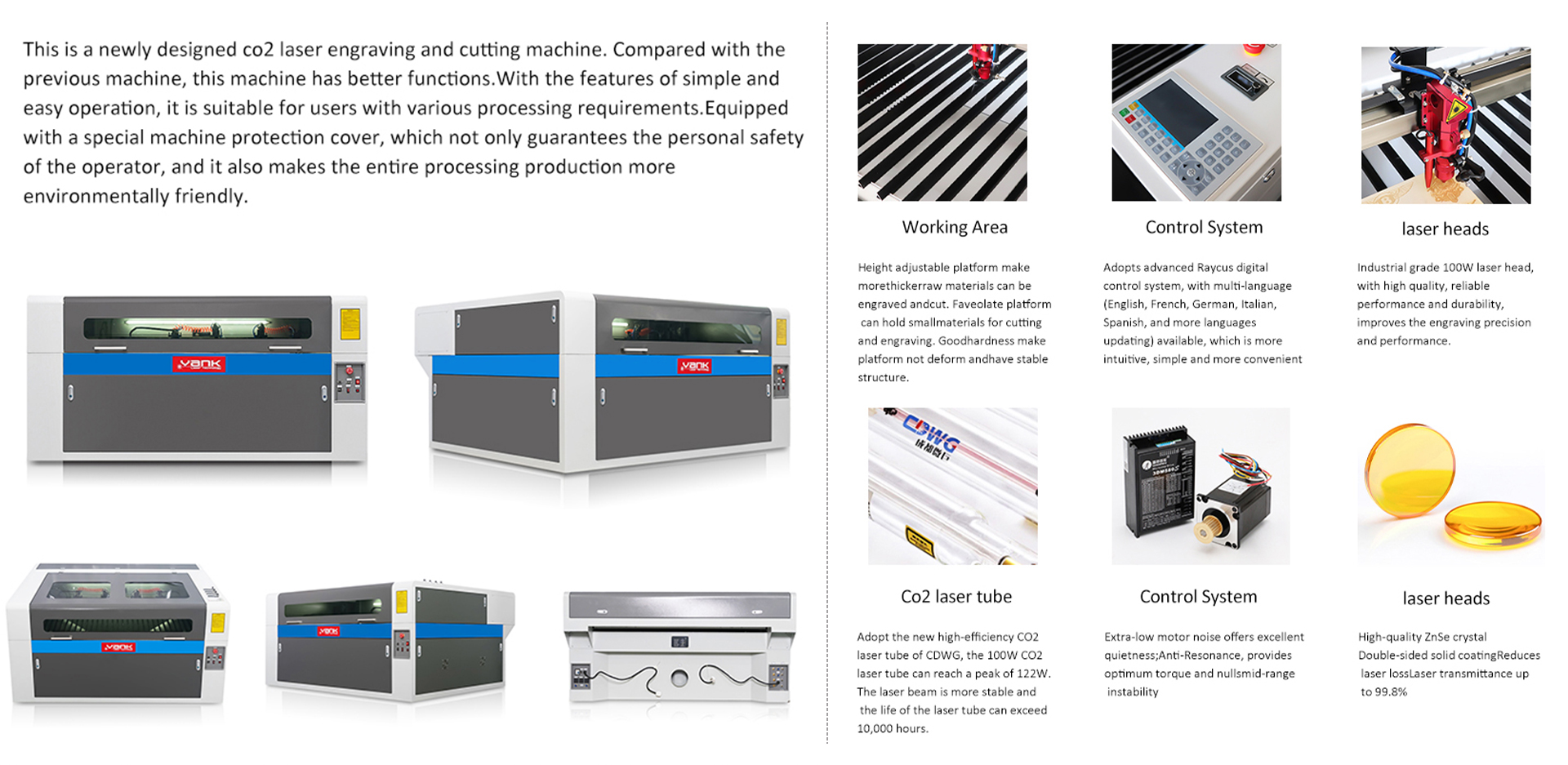 This is a newly designed co2 laser engraving and cutting machine. Compared with the previous machine, this machine has better functions.With the features of simple and easy operation, it is suitable for users with various processing requirements.Equipped with a special machine protection cover, which not only guarantees the personal safety of the operator, and it also makes the entire processing production more environmentally friendly.

vank

vank

vank

vank

Working Area

Height adjustable platform make morethickerraw materials can be engraved andcut. Faveolate platform can hold smallmaterials for cutting and engraving. Goodhardness make platform not deform andhave stable structure.

Control System

Adopts advanced Raycus digital control system, with multi-language (English, French, German, Italian, Spanish, and more languages updating) available, which is more intuitive, simple and more convenient

laser heads

Industrial grade 100W laser head, with high quality, reliable performance and durability, improves the engraving precision and performance.

CDWG

Co2 laser tube

Adopt the new high-efficiency CO2 laser tube of CDWG, the 100W CO2 laser tube can reach a peak of 122W. The laser beam is more stable and the life of the laser tube can exceed 10,000 hours.

Control System

Extra-low motor noise offers excellent quietness;Anti-Resonance, provides optimum torque and nullsmid-range instability

laser heads

High-quality ZnSe crystal Double-sided solid coatingReduces laser lossLaser transmittance up to 99.8%